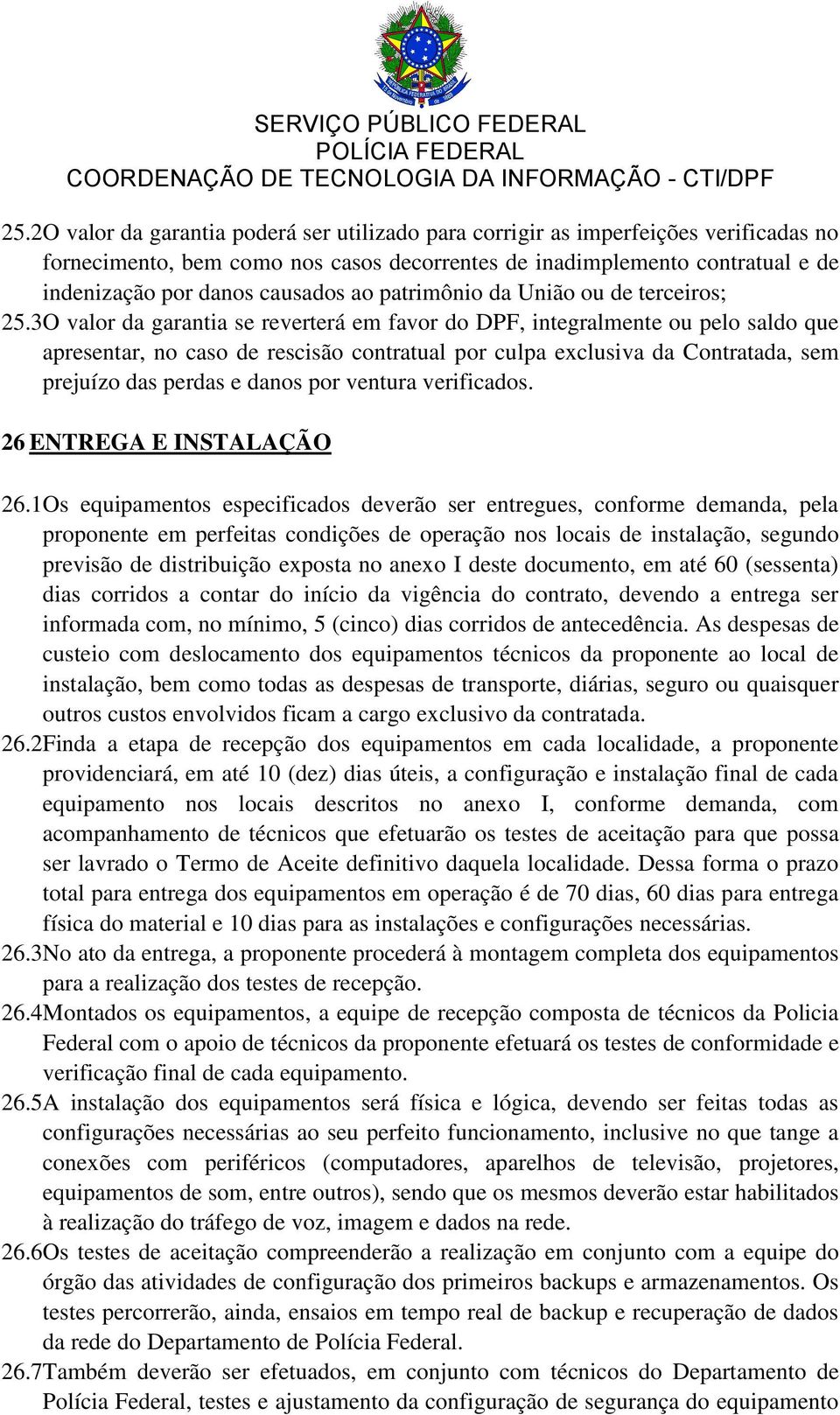 SERVIÇO PÚBLICO FEDERAL
POLÍCIA FEDERAL
COORDENAÇÃO DE TECNOLOGIA DA INFORMAÇÃO - CTI/DPF

25.2O valor da garantia poderá ser utilizado para corrigir as imperfeições verificadas no fornecimento, bem como nos casos decorrentes de inadimplemento contratual e de indenização por danos causados ao patrimônio da União ou de terceiros;
25.3O valor da garantia se reverterá em favor do DPF, integralmente ou pelo saldo que apresentar, no caso de rescisão contratual por culpa exclusiva da Contratada, sem prejuízo das perdas e danos por ventura verificados.

26 ENTREGA E INSTALAÇÃO

26.1Os equipamentos especificados deverão ser entregues, conforme demanda, pela proponente em perfeitas condições de operação nos locais de instalação, segundo previsão de distribuição exposta no anexo I deste documento, em até 60 (sessenta) dias corridos a contar do início da vigência do contrato, devendo a entrega ser informada com, no mínimo, 5 (cinco) dias corridos de antecedência. As despesas de custeio com deslocamento dos equipamentos técnicos da proponente ao local de instalação, bem como todas as despesas de transporte, diárias, seguro ou quaisquer outros custos envolvidos ficam a cargo exclusivo da contratada.
26.2Finda a etapa de recepção dos equipamentos em cada localidade, a proponente providenciará, em até 10 (dez) dias úteis, a configuração e instalação final de cada equipamento nos locais descritos no anexo I, conforme demanda, com acompanhamento de técnicos que efetuarão os testes de aceitação para que possa ser lavrado o Termo de Aceite definitivo daquela localidade. Dessa forma o prazo total para entrega dos equipamentos em operação é de 70 dias, 60 dias para entrega física do material e 10 dias para as instalações e configurações necessárias.
26.3No ato da entrega, a proponente procederá à montagem completa dos equipamentos para a realização dos testes de recepção.
26.4Montados os equipamentos, a equipe de recepção composta de técnicos da Policia Federal com o apoio de técnicos da proponente efetuará os testes de conformidade e verificação final de cada equipamento.
26.5A instalação dos equipamentos será física e lógica, devendo ser feitas todas as configurações necessárias ao seu perfeito funcionamento, inclusive no que tange a conexões com periféricos (computadores, aparelhos de televisão, projetores, equipamentos de som, entre outros), sendo que os mesmos deverão estar habilitados à realização do tráfego de voz, imagem e dados na rede.
26.6Os testes de aceitação compreenderão a realização em conjunto com a equipe do órgão das atividades de configuração dos primeiros backups e armazenamentos. Os testes percorrerão, ainda, ensaios em tempo real de backup e recuperação de dados da rede do Departamento de Polícia Federal.
26.7Também deverão ser efetuados, em conjunto com técnicos do Departamento de Polícia Federal, testes e ajustamento da configuração de segurança do equipamento